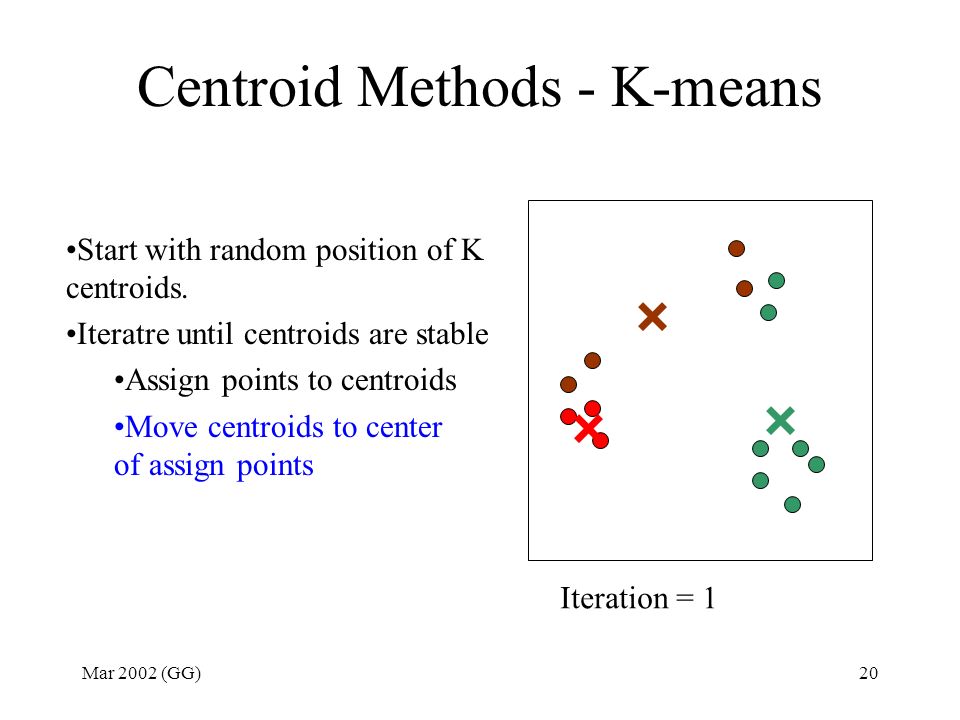 Centroid Methods - K-means

•Start with random position of K centroids.

•Iteratre until centroids are stable

•Assign points to centroids

•Move centroids to center of assign points

Iteration = 1

Mar 2002 (GG)

20